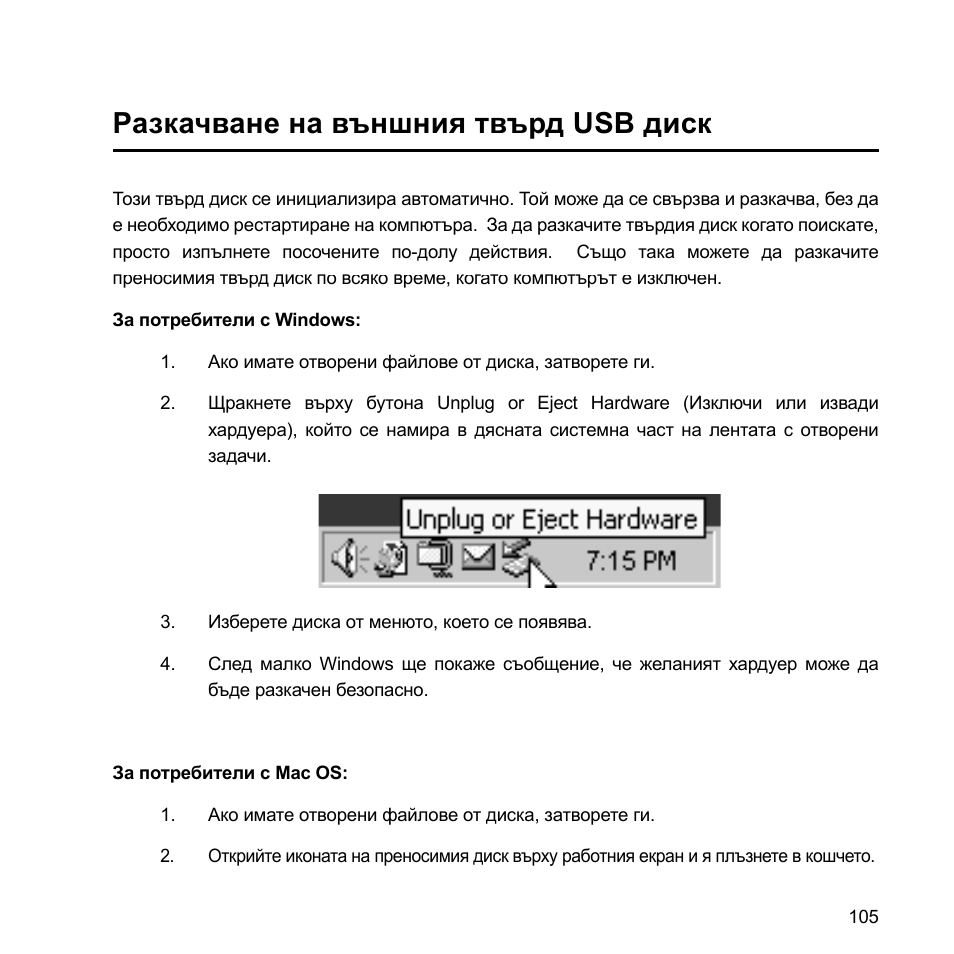 Разкачване на външния твърд USB диск

Този твърд диск се инициализира автоматично. Той може да се свързва и разкачва, без да е необходимо рестартиране на компютъра. За да разкачите твърдия диск когато поискате, просто изпълнете посочените по-долу действия. Също така можете да разкачите преносимия твърд диск по всяко време, когато компютърът е изключен.

За потребители с Windows:

1. Ако имате отворени файлове от диска, затворете ги.

2. Щракнете върху бутона Unplug or Eject Hardware (Изключи или извади хардуера), който се намира в дясната системна част на лентата с отворени задачи.

Unplug or Eject Hardware
7:15 PM

3. Изберете диска от менюто, което се появява.

4. След малко Windows ще покаже съобщение, че желаният хардуер може да бъде разкачен безопасно.

За потребители с Mac OS:

1. Ако имате отворени файлове от диска, затворете ги.

2. Открийте иконата на преносимия диск върху работния екран и я плъзнете в кошчето.

105